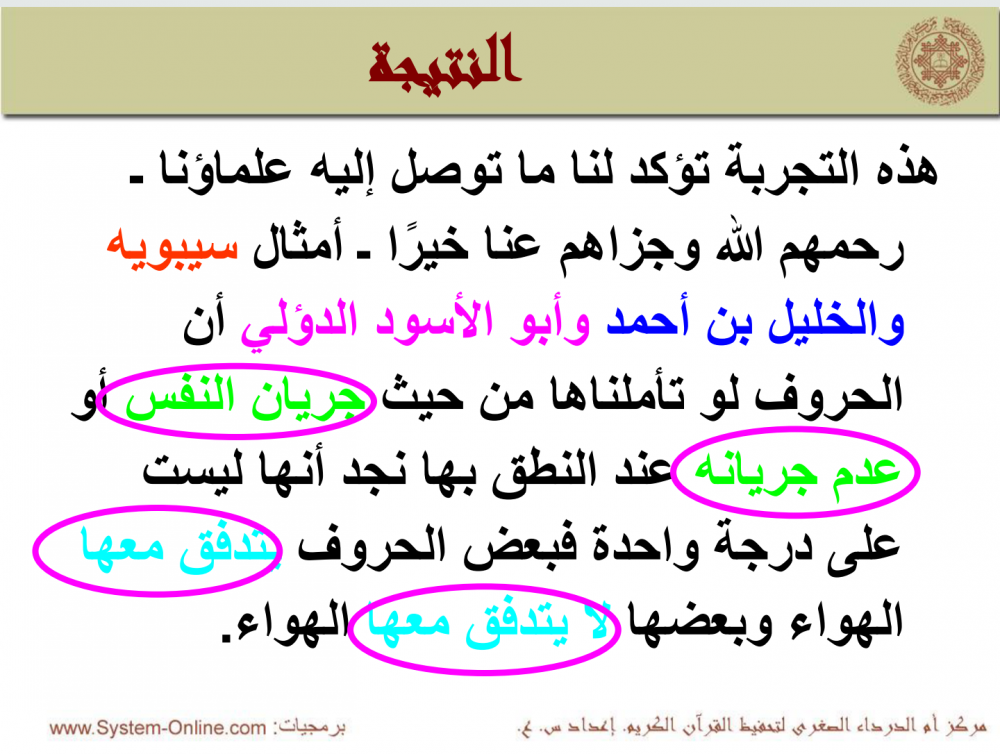 النتيجة

هذه التجربة تؤكد لنا ما توصل إليه علماؤنا ـ رحمهم الله وجزاهم عنا خيرًا ـ أمثال سيبويه والخليل بن أحمد وأبو الأسود الدؤلي أن الحروف لو تأملناها من حيث جريان النفس أو عدم جريانه عند النطق بها نجد أنها ليست على درجة واحدة فبعض الحروف يتدفق معها الهواء وبعضها لا يتدفق معها الهواء.

مركز أم الدرداء الصغرى لتحفيظ القرآن الكريم. إعداد س. ع.

برمجيات: www.System-Online.com